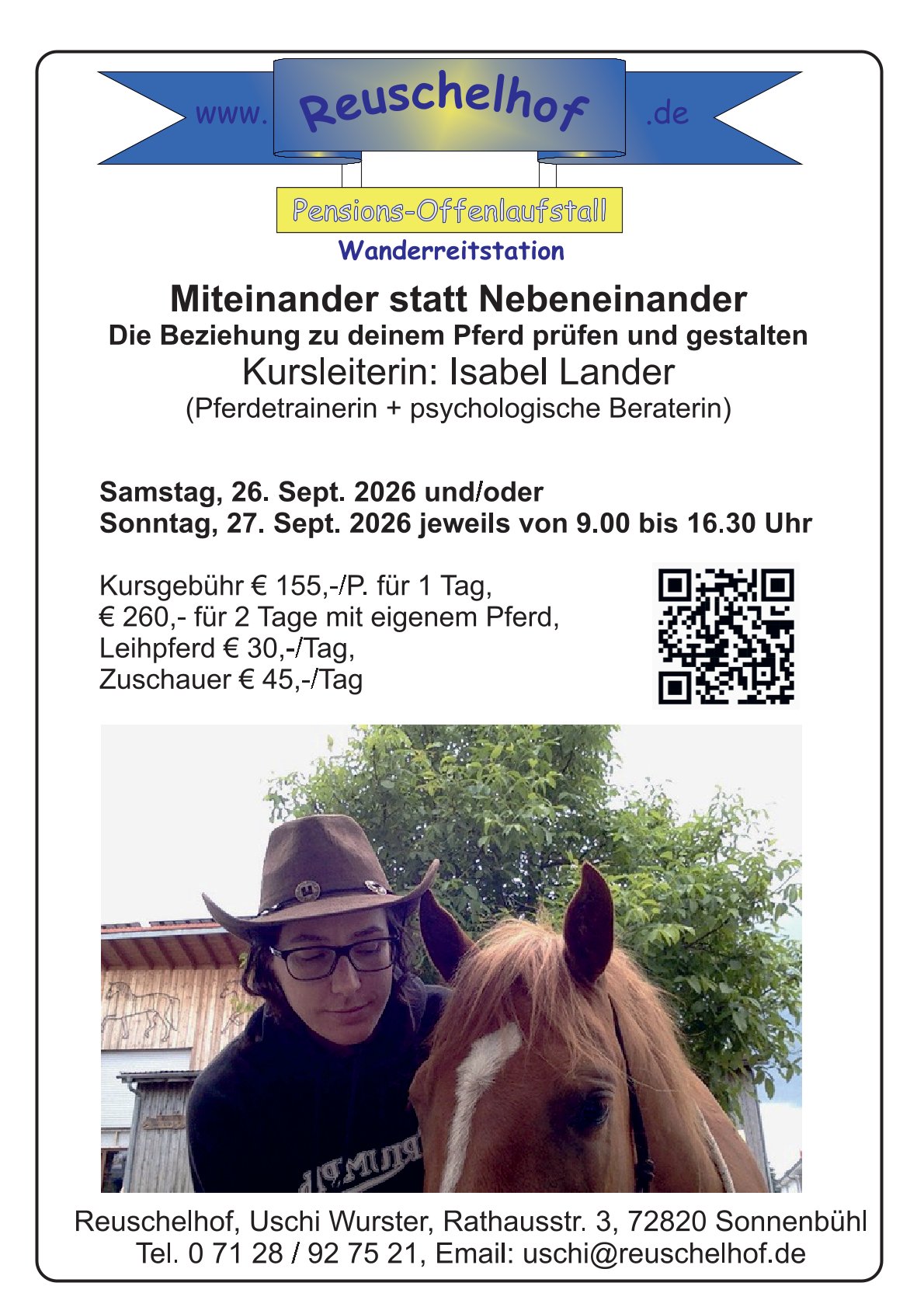 www. Reuschelhof .de

Pensions-Offenlaufstall

Wanderreitstation

Miteinander statt Nebeneinander
Die Beziehung zu deinem Pferd prüfen und gestalten
Kursleiterin: Isabel Lander
(Pferdetrainerin + psychologische Beraterin)

Samstag, 26. Sept. 2026 und/oder
Sonntag, 27. Sept. 2026 jeweils von 9.00 bis 16.30 Uhr

Kursgebühr € 155,-/P. für 1 Tag,
€ 260,- für 2 Tage mit eigenem Pferd,
Leihpferd € 30,-/Tag,
Zuschauer € 45,-/Tag

Reuschelhof, Uschi Wurster, Rathausstr. 3, 72820 Sonnenbühl
Tel. 0 71 28 / 92 75 21, Email: uschi@reuschelhof.de